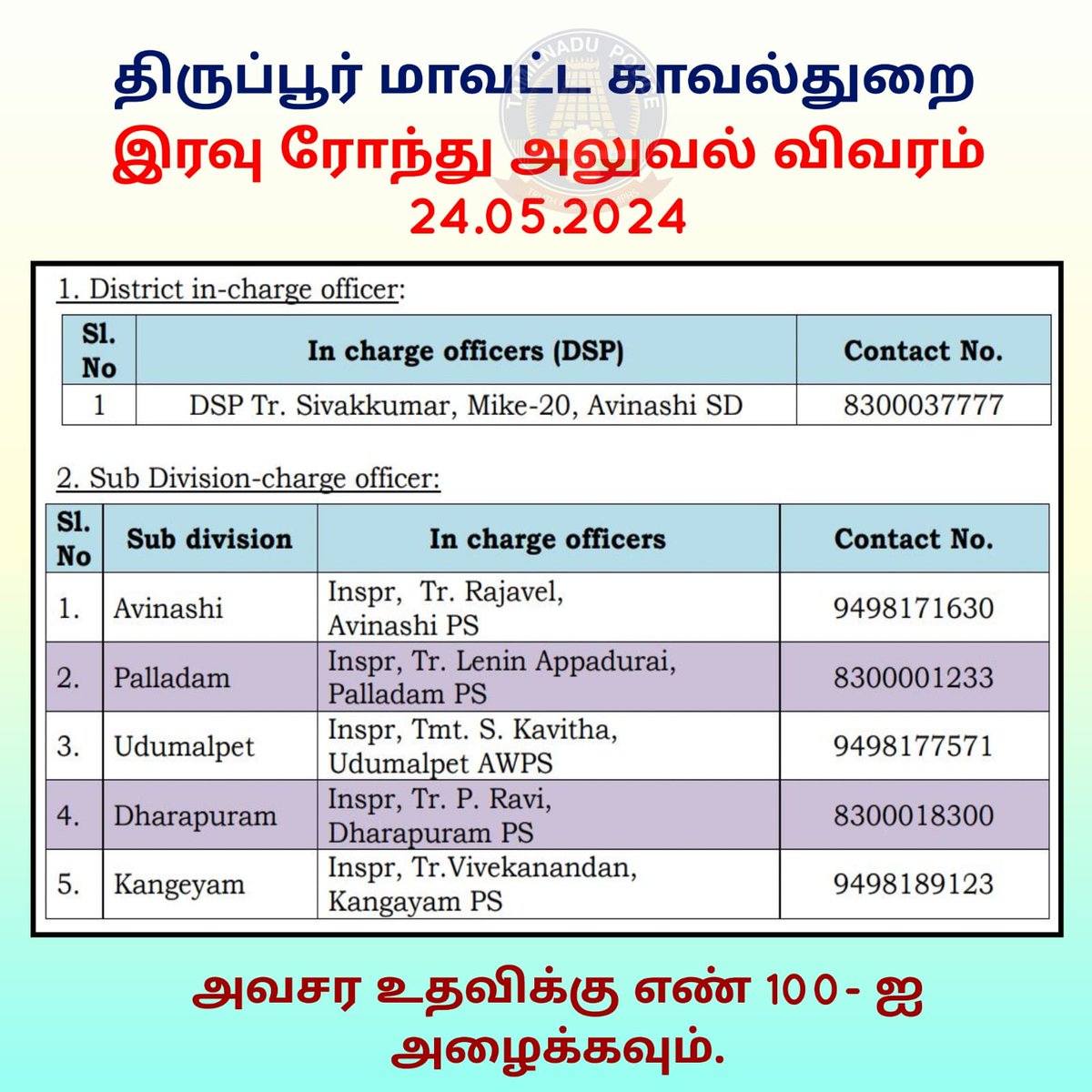 திருப்பூர் மாவட்ட காவல்துறை
இரவு ரோந்து அலுவல் விவரம்
24.05.2024

1. District in-charge officer:

| Sl. No | In charge officers (DSP) | Contact No. |
|---|---|---|
| 1 | DSP Tr. Sivakkumar, Mike-20, Avinashi SD | 8300037777 |

2. Sub Division-charge officer:

| Sl. No | Sub division | In charge officers | Contact No. |
|---|---|---|---|
| 1. | Avinashi | Inspr, Tr. Rajavel, Avinashi PS | 9498171630 |
| 2. | Palladam | Inspr, Tr. Lenin Appadurai, Palladam PS | 8300001233 |
| 3. | Udumalpet | Inspr, Tmt. S. Kavitha, Udumalpet AWPS | 9498177571 |
| 4. | Dharapuram | Inspr, Tr. P. Ravi, Dharapuram PS | 8300018300 |
| 5. | Kangeyam | Inspr, Tr.Vivekanandan, Kangayam PS | 9498189123 |

அவசர உதவிக்கு எண் 100- ஐ அழைக்கவும்.